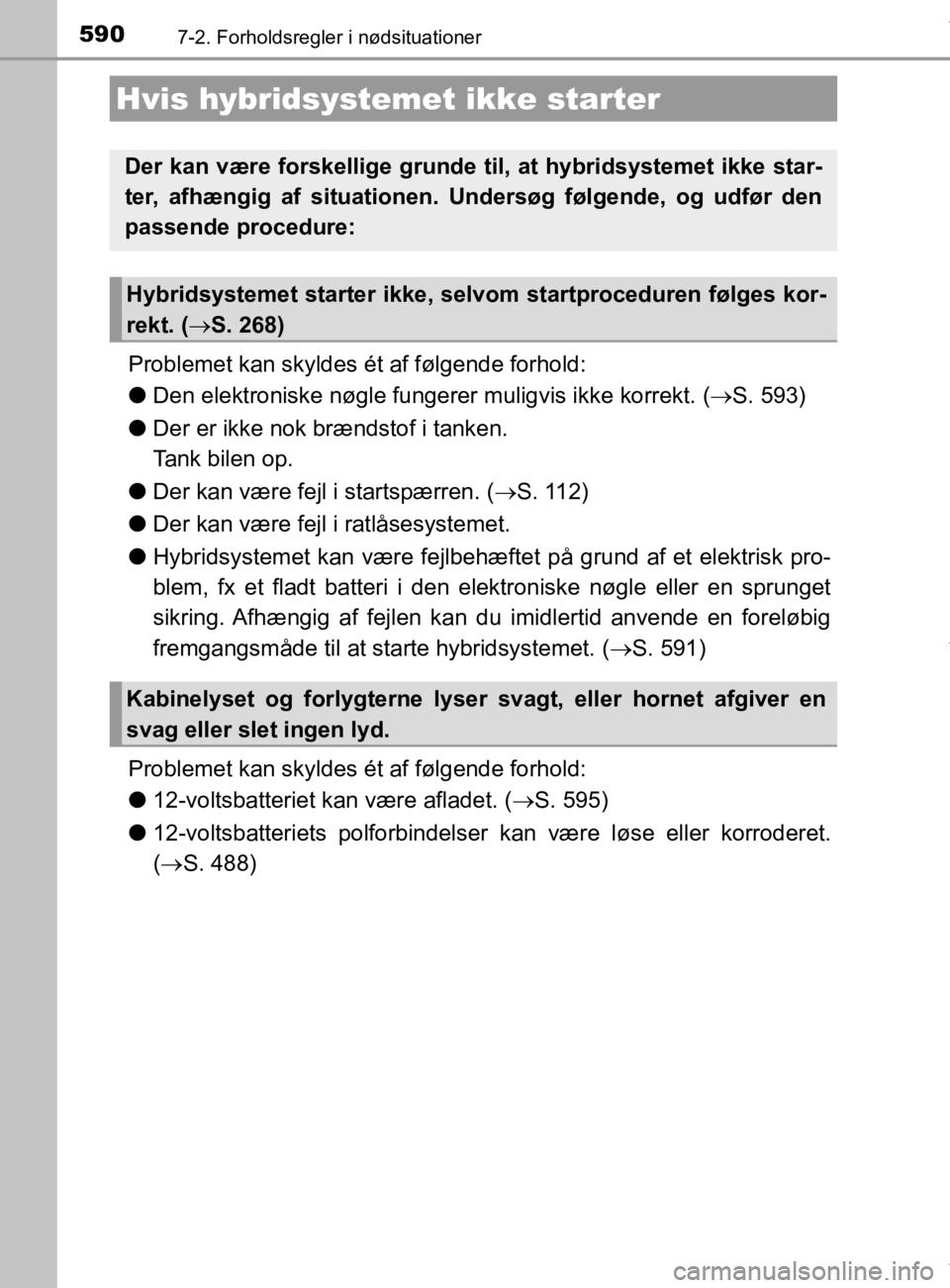 590 7-2. Forholdsregler i nødsituationer

Hvis hybridsystemet ikke starter

Der kan være forskellige grunde til, at hybridsystemet ikke starter, afhængig af situationen. Undersøg følgende, og udfør den passende procedure:

Hybridsystemet starter ikke, selvom startproceduren følges korrekt. (→S. 268)

Problemet kan skyldes ét af følgende forhold:

● Den elektroniske nøgle fungerer muligvis ikke korrekt. (→S. 593)

● Der er ikke nok brændstof i tanken.
Tank bilen op.

● Der kan være fejl i startspærren. (→S. 112)

● Der kan være fejl i ratlåsesystemet.

● Hybridsystemet kan være fejlbehæftet på grund af et elektrisk problem, fx et fladt batteri i den elektroniske nøgle eller en sprunget sikring. Afhængig af fejlen kan du imidlertid anvende en foreløbig fremgangsmåde til at starte hybridsystemet. (→S. 591)

Kabinelyset og forlygterne lyser svagt, eller hornet afgiver en svag eller slet ingen lyd.

Problemet kan skyldes ét af følgende forhold:

● 12-voltsbatteriet kan være afladet. (→S. 595)

● 12-voltsbatteriets polforbindelser kan være løse eller korroderet. (→S. 488)

carmanualsonline.info